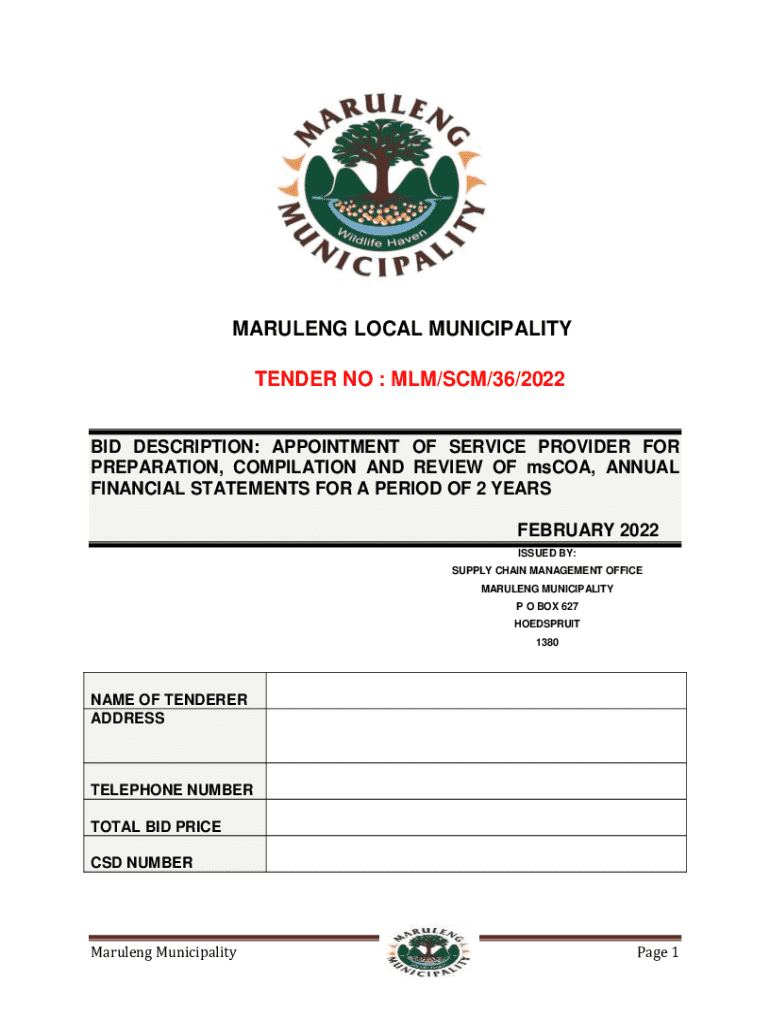 MARULENG

MUNICIPALITY

Wildlife Haven

MARULENG LOCAL MUNICIPALITY

TENDER NO : MLM/SCM/36/2022

BID DESCRIPTION: APPOINTMENT OF SERVICE PROVIDER FOR PREPARATION, COMPILATION AND REVIEW OF msCOA, ANNUAL FINANCIAL STATEMENTS FOR A PERIOD OF 2 YEARS

FEBRUARY 2022

ISSUED BY:

SUPPLY CHAIN MANAGEMENT OFFICE

MARULENG MUNICIPALITY

P O BOX 627

HOEDSPRUIT

1380

| NAME OF TENDERER | |
|---|---|
| ADDRESS | |
| TELEPHONE NUMBER | |
| TOTAL BID PRICE | |
| CSD NUMBER | |

Maruleng Municipality

MARULENG MUNICIPALITY

Page 1